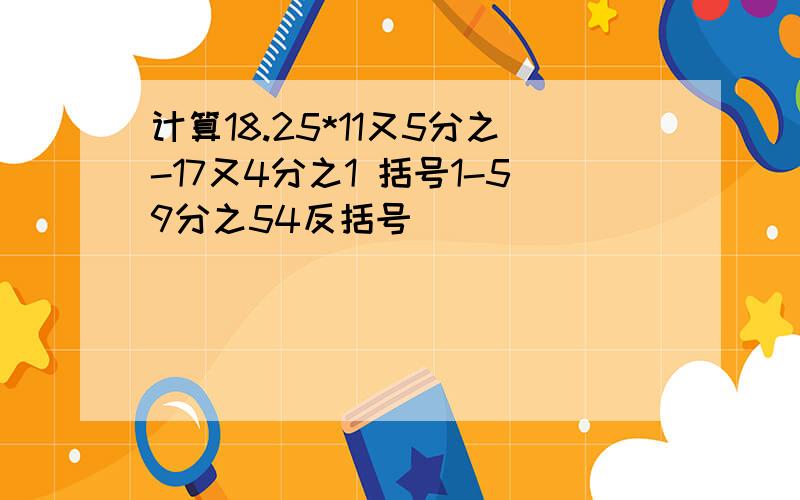 计算18.25*11又5分之-17又4分之1 括号1-59分之54反括号